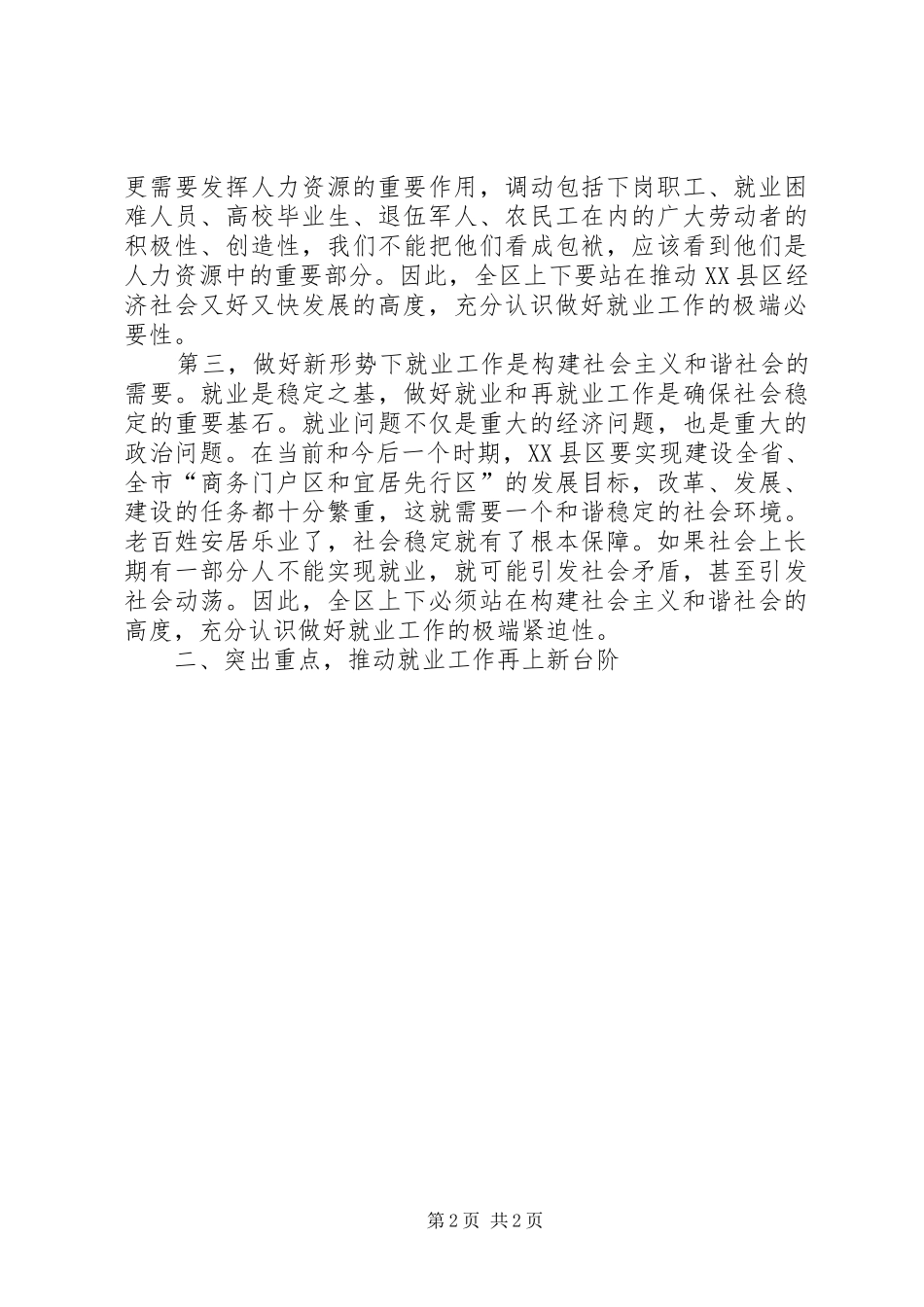 更需要发挥人力资源的重要作用，调动包括下岗职工、就业困难人员、高校毕业生、退伍军人、农民工在内的广大劳动者的积极性、创造性，我们不能把他们看成包袱，应该看到他们是人力资源中的重要部分。因此，全区上下要站在推动XX县区经济社会又好又快发展的高度，充分认识做好就业工作的极端必要性。

第三，做好新形势下就业工作是构建社会主义和谐社会的需要。就业是稳定之基，做好就业和再就业工作是确保社会稳定的重要基石。就业问题不仅是重大的经济问题，也是重大的政治问题。在当前和今后一个时期，XX县区要实现建设全省、全市“商务门户区和宜居先行区”的发展目标，改革、发展、建设的任务都十分繁重，这就需要一个和谐稳定的社会环境。老百姓安居乐业了，社会稳定就有了根本保障。如果社会上长期有一部分人不能实现就业，就可能引发社会矛盾，甚至引发社会动荡。因此，全区上下必须站在构建社会主义和谐社会的高度，充分认识做好就业工作的极端紧迫性。

二、突出重点，推动就业工作再上新台阶

第2页 共2页